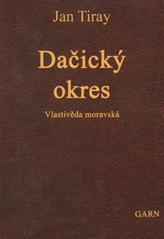 Jan Tiray

Dačický okres

Vlastivěda moravská

GARN